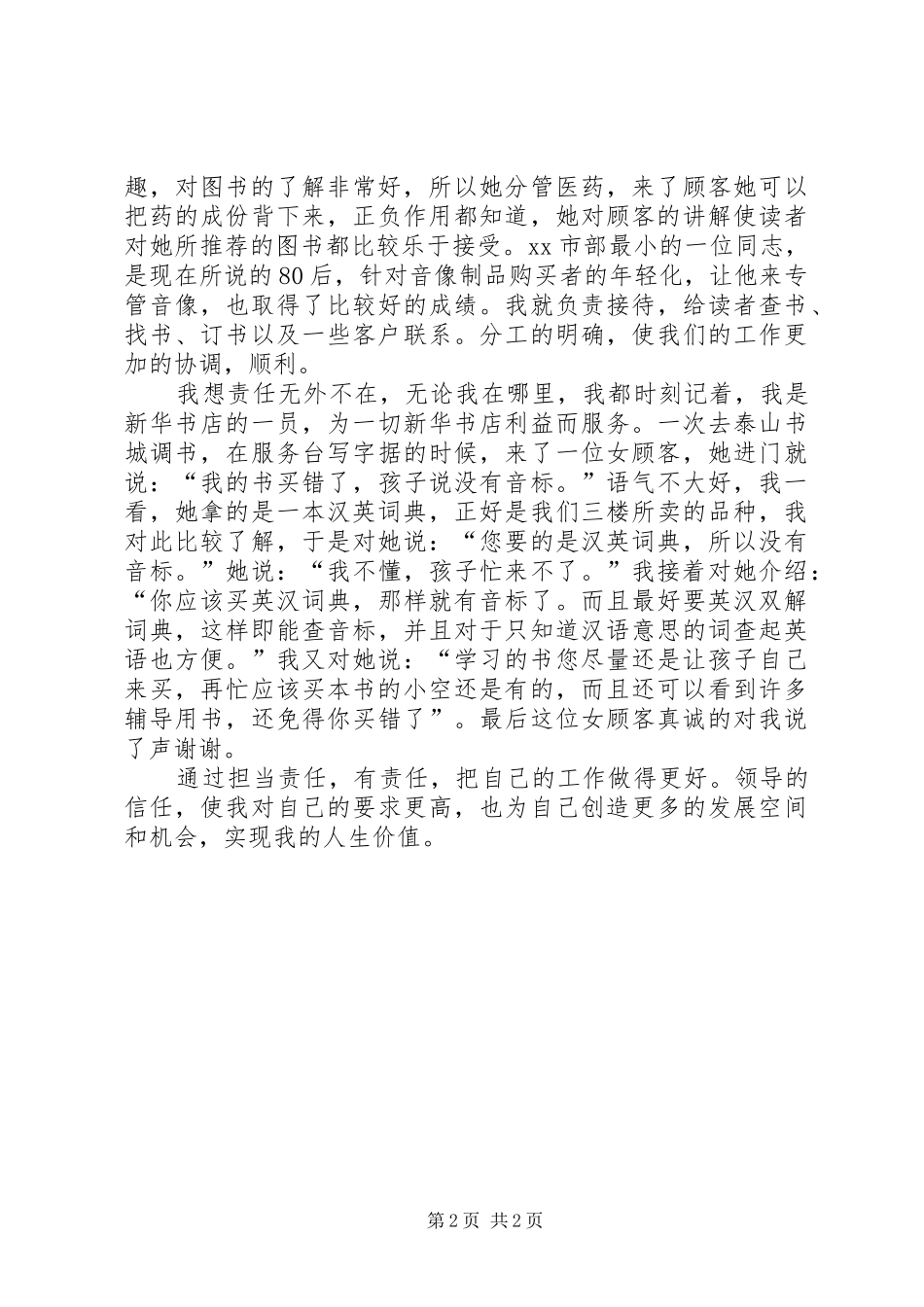 趣，对图书的了解非常好，所以她分管医药，来了顾客她可以把药的成份背下来，正负作用都知道，她对顾客的讲解使读者对她所推荐的图书都比较乐于接受。xx 市部最小的一位同志，是现在所说的 80 后，针对音像制品购买者的年轻化，让他来专管音像，也取得了比较好的成绩。我就负责接待，给读者查书、找书、订书以及一些客户联系。分工的明确，使我们的工作更加的协调，顺利。

我想责任无外不在，无论我在哪里，我都时刻记着，我是新华书店的一员，为一切新华书店利益而服务。一次去泰山书城调书，在服务台写字据的时候，来了一位女顾客，她进门就说：“我的书买错了，孩子说没有音标。”语气不大好，我一看，她拿的是一本汉英词典，正好是我们三楼所卖的品种，我对此比较了解，于是对她说：“您要的是汉英词典，所以没有音标。”她说：“我不懂，孩子忙来不了。”我接着对她介绍：“你应该买英汉词典，那样就有音标了。而且最好要英汉双解词典，这样即能查音标，并且对于只知道汉语意思的词查起英语也方便。”我又对她说：“学习的书您尽量还是让孩子自己来买，再忙应该买本书的小空还是有的，而且还可以看到许多辅导用书，还免得你买错了”。最后这位女顾客真诚的对我说了声谢谢。

通过担当责任，有责任，把自己的工作做得更好。领导的信任，使我对自己的要求更高，也为自己创造更多的发展空间和机会，实现我的人生价值。

第 2 页 共 2 页